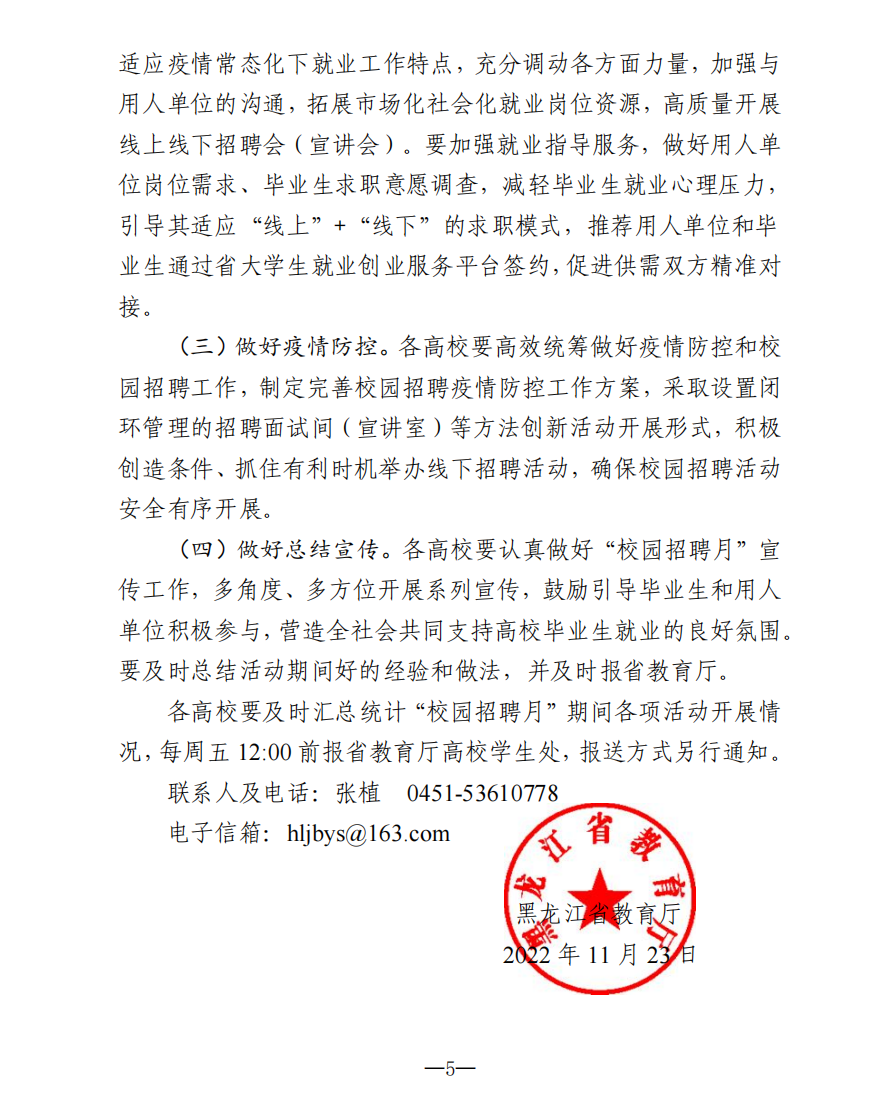 适应疫情常态化下就业工作特点，充分调动各方面力量，加强与用人单位的沟通，拓展市场化社会化就业岗位资源，高质量开展线上线下招聘会（宣讲会）。要加强就业指导服务，做好用人单位岗位需求、毕业生求职意愿调查，减轻毕业生就业心理压力，引导其适应“线上”+“线下”的求职模式，推荐用人单位和毕业生通过省大学生就业创业服务平台签约，促进供需双方精准对接。

（三）做好疫情防控。各高校要高效统筹做好疫情防控和校园招聘工作，制定完善校园招聘疫情防控工作方案，采取设置闭环管理的招聘面试间（宣讲室）等方法创新活动开展形式，积极创造条件、抓住有利时机举办线下招聘活动，确保校园招聘活动安全有序开展。

（四）做好总结宣传。各高校要认真做好“校园招聘月”宣传工作，多角度、多方位开展系列宣传，鼓励引导毕业生和用人单位积极参与，营造全社会共同支持高校毕业生就业的良好氛围。要及时总结活动期间好的经验和做法，并及时报省教育厅。

各高校要及时汇总统计“校园招聘月”期间各项活动开展情况，每周五 12:00 前报省教育厅高校学生处，报送方式另行通知。

联系人及电话：张植　0451-53610778

电子信箱：hljbys@163.com

黑龙江省教育厅

黑龙江省教育厅

2022 年 11 月 23 日

—5—